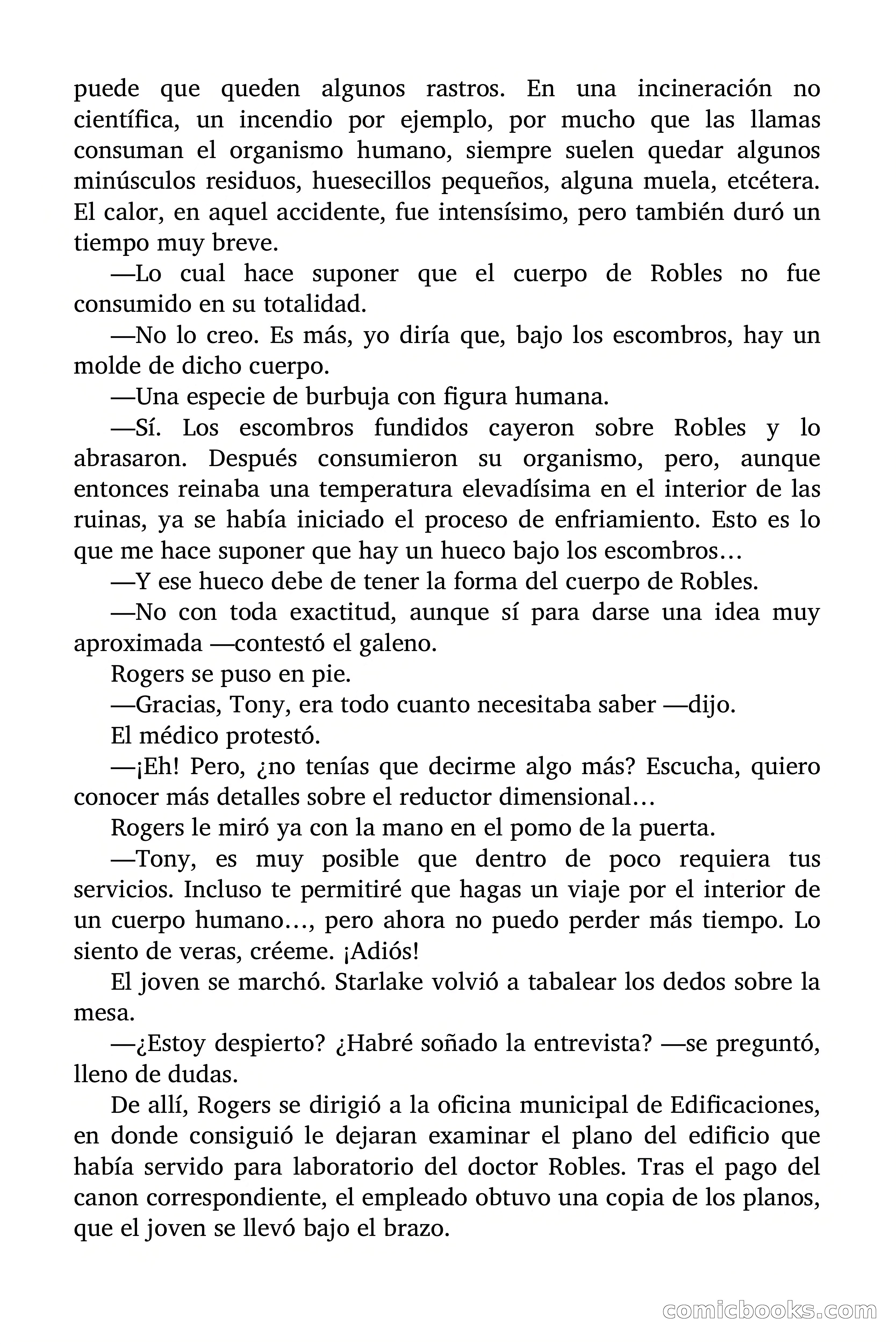 puede que queden algunos rastros. En una incineración no científica, un incendio por ejemplo, por mucho que las llamas consuman el organismo humano, siempre suelen quedar algunos minúsculos residuos, huesecillos pequeños, alguna muela, etcétera. El calor, en aquel accidente, fue intensísimo, pero también duró un tiempo muy breve.

—Lo cual hace suponer que el cuerpo de Robles no fue consumido en su totalidad.

—No lo creo. Es más, yo diría que, bajo los escombros, hay un molde de dicho cuerpo.

—Una especie de burbuja con figura humana.

—Sí. Los escombros fundidos cayeron sobre Robles y lo abrasaron. Después consumieron su organismo, pero, aunque entonces reinaba una temperatura elevadísima en el interior de las ruinas, ya se había iniciado el proceso de enfriamiento. Esto es lo que me hace suponer que hay un hueco bajo los escombros…

—Y ese hueco debe de tener la forma del cuerpo de Robles.

—No con toda exactitud, aunque sí para darse una idea muy aproximada —contestó el galeno.

Rogers se puso en pie.

—Gracias, Tony, era todo cuanto necesitaba saber —dijo.

El médico protestó.

—¡Eh! Pero, ¿no tenías que decirme algo más? Escucha, quiero conocer más detalles sobre el reductor dimensional…

Rogers le miró ya con la mano en el pomo de la puerta.

—Tony, es muy posible que dentro de poco requiera tus servicios. Incluso te permitiré que hagas un viaje por el interior de un cuerpo humano…, pero ahora no puedo perder más tiempo. Lo siento de veras, créeme. ¡Adiós!

El joven se marchó. Starlake volvió a tabalear los dedos sobre la mesa.

—¿Estoy despierto? ¿Habré soñado la entrevista? —se preguntó, lleno de dudas.

De allí, Rogers se dirigió a la oficina municipal de Edificaciones, en donde consiguió le dejaran examinar el plano del edificio que había servido para laboratorio del doctor Robles. Tras el pago del canon correspondiente, el empleado obtuvo una copia de los planos, que el joven se llevó bajo el brazo.

comicbooks.com